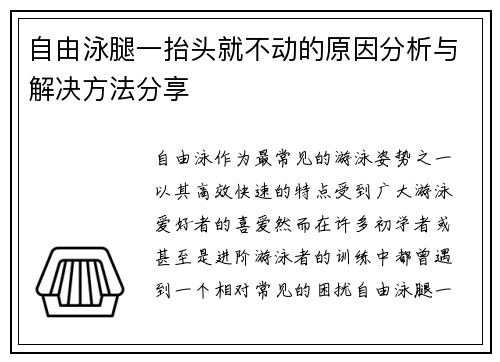 自由泳腿一抬头就不动的原因分析与解决方法分享

自由泳作为最常见的游泳姿势之一以其高效快速的特点受到广大游泳爱好者的喜爱然而在许多初学者或甚至是进阶游泳者的训练中都曾遇到一个相对常见的困扰自由泳腿一